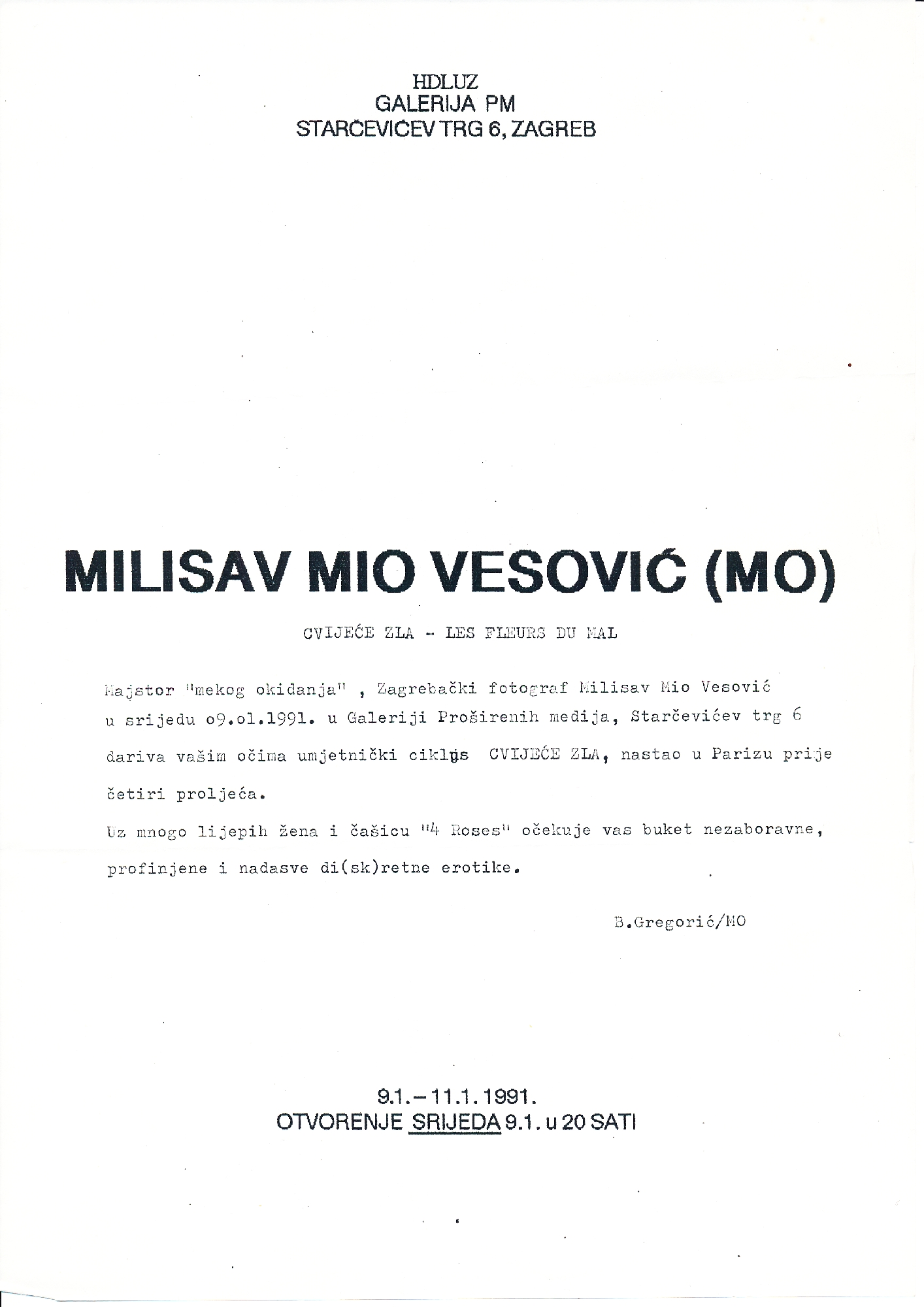 HDLUZ
GALERIJA PM
STARČEVIĆEV TRG 6, ZAGREB

MILISAV MIO VESOVIĆ (MO)

CVIJEĆE ZLA - LES FLEURS DU MAL

Majstor "mekog okidanja" , Zagrebački fotograf Milisav Mio Vesović u srijedu o9.ol.1991. u Galeriji Proširenih medija, Starčevićev trg 6 dariva vašim očima umjetnički ciklus CVIJEĆE ZLA, nastao u Parizu prije četiri proljeća.
Uz mnogo lijepih žena i čašicu "4 Roses" očekuje vas buket nezaboravne, profinjene i nadasve di(sk)retne erotike.

B.Gregorić/MO

9.1.–11.1.1991.
OTVORENJE SRIJEDA 9.1. u 20 SATI